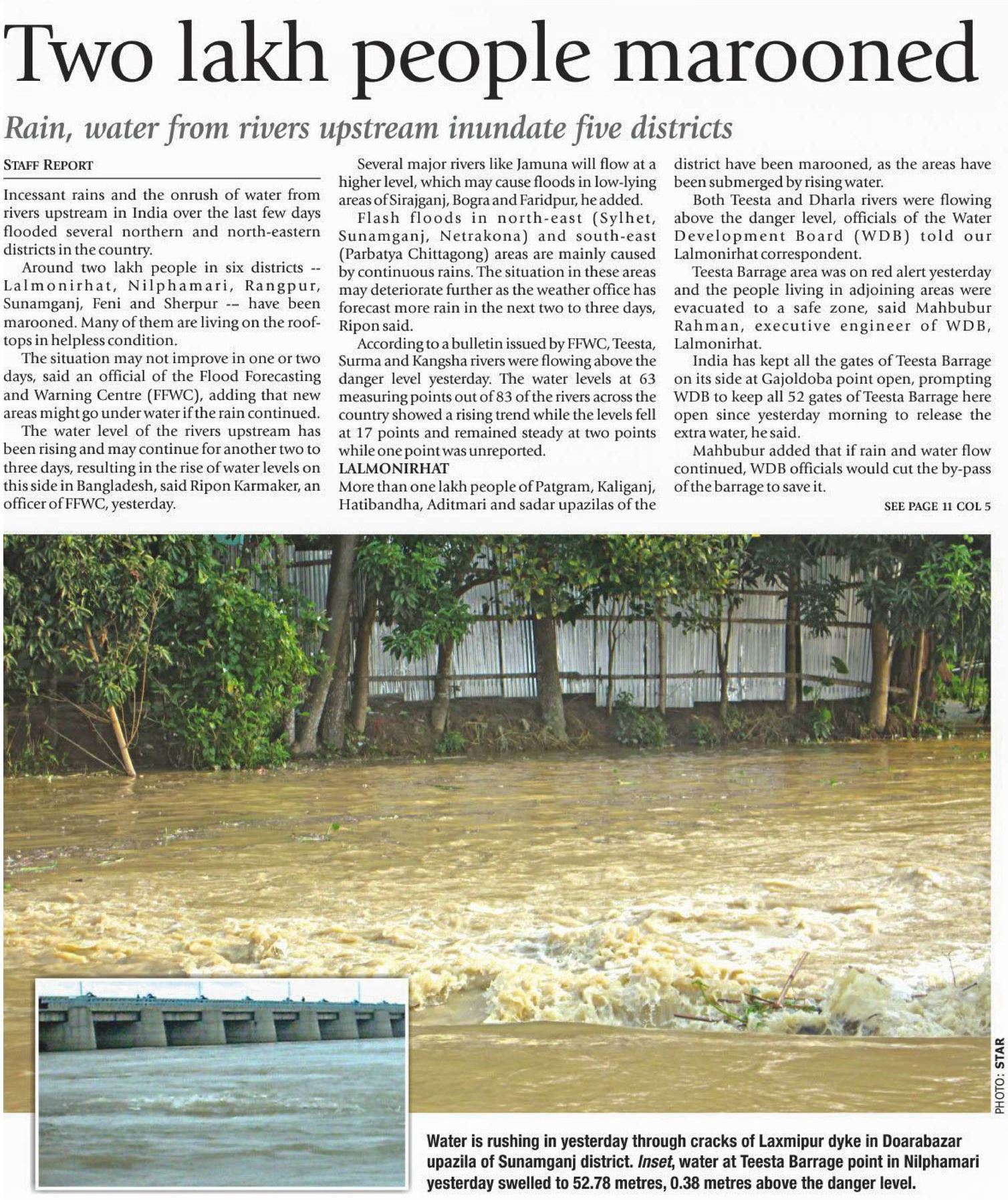 Two lakh people marooned

Rain, water from rivers upstream inundate five districts

STAFF REPORT

Incessant rains and the onrush of water from rivers upstream in India over the last few days flooded several northern and north-eastern districts in the country.

Around two lakh people in six districts -- Lalmonirhat, Nilphamari, Rangpur, Sunamganj, Feni and Sherpur -- have been marooned. Many of them are living on the rooftops in helpless condition.

The situation may not improve in one or two days, said an official of the Flood Forecasting and Warning Centre (FFWC), adding that new areas might go under water if the rain continued.

The water level of the rivers upstream has been rising and may continue for another two to three days, resulting in the rise of water levels on this side in Bangladesh, said Ripon Karmaker, an officer of FFWC, yesterday.

Several major rivers like Jamuna will flow at a higher level, which may cause floods in low-lying areas of Sirajganj, Bogra and Faridpur, he added.

Flash floods in north-east (Sylhet, Sunamganj, Netrakona) and south-east (Parbatya Chittagong) areas are mainly caused by continuous rains. The situation in these areas may deteriorate further as the weather office has forecast more rain in the next two to three days, Ripon said.

According to a bulletin issued by FFWC, Teesta, Surma and Kangsha rivers were flowing above the danger level yesterday. The water levels at 63 measuring points out of 83 of the rivers across the country showed a rising trend while the levels fell at 17 points and remained steady at two points while one point was unreported.

LALMONIRHAT

More than one lakh people of Patgram, Kaliganj, Hatibandha, Aditmari and sadar upazilas of the district have been marooned, as the areas have been submerged by rising water.

Both Teesta and Dharla rivers were flowing above the danger level, officials of the Water Development Board (WDB) told our Lalmonirhat correspondent.

Teesta Barrage area was on red alert yesterday and the people living in adjoining areas were evacuated to a safe zone, said Mahbubur Rahman, executive engineer of WDB, Lalmonirhat.

India has kept all the gates of Teesta Barrage on its side at Gajoldoba point open, prompting WDB to keep all 52 gates of Teesta Barrage here open since yesterday morning to release the extra water, he said.

Mahbubur added that if rain and water flow continued, WDB officials would cut the by-pass of the barrage to save it.

SEE PAGE 11 COL 5

PHOTO: STAR

Water is rushing in yesterday through cracks of Laxmipur dyke in Doarabazar upazila of Sunamganj district. Inset, water at Teesta Barrage point in Nilphamari yesterday swelled to 52.78 metres, 0.38 metres above the danger level.